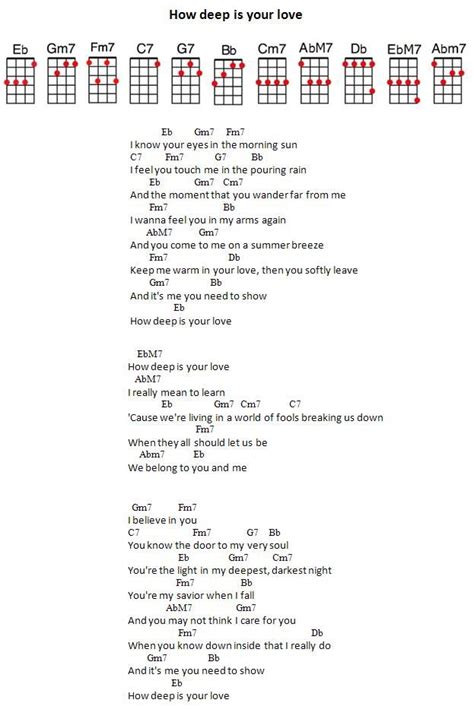 How deep is your love

Eb Gm7 Fm7 C7 G7 Bb Cm7 AbM7 Db EbM7 Abm7

Eb Gm7 Fm7
I know your eyes in the morning sun
C7 Fm7 G7 Bb
I feel you touch me in the pouring rain
Eb Gm7 Cm7
And the moment that you wander far from me
Fm7 Bb
I wanna feel you in my arms again
AbM7 Gm7
And you come to me on a summer breeze
Fm7 Db
Keep me warm in your love, then you softly leave
Gm7 Bb
And it's me you need to show
Eb
How deep is your love

EbM7
How deep is your love
AbM7
I really mean to learn
Eb Gm7 Cm7 C7
'Cause we're living in a world of fools breaking us down
Fm7
When they all should let us be
Abm7 Eb
We belong to you and me

Gm7 Fm7
I believe in you
C7 Fm7 G7 Bb
You know the door to my very soul
Eb Gm7 Cm7
You're the light in my deepest, darkest night
Fm7 Bb
You're my savior when I fall
AbM7 Gm7
And you may not think I care for you
Fm7 Db
When you know down inside that I really do
Gm7 Bb
And it's me you need to show
Eb
How deep is your love